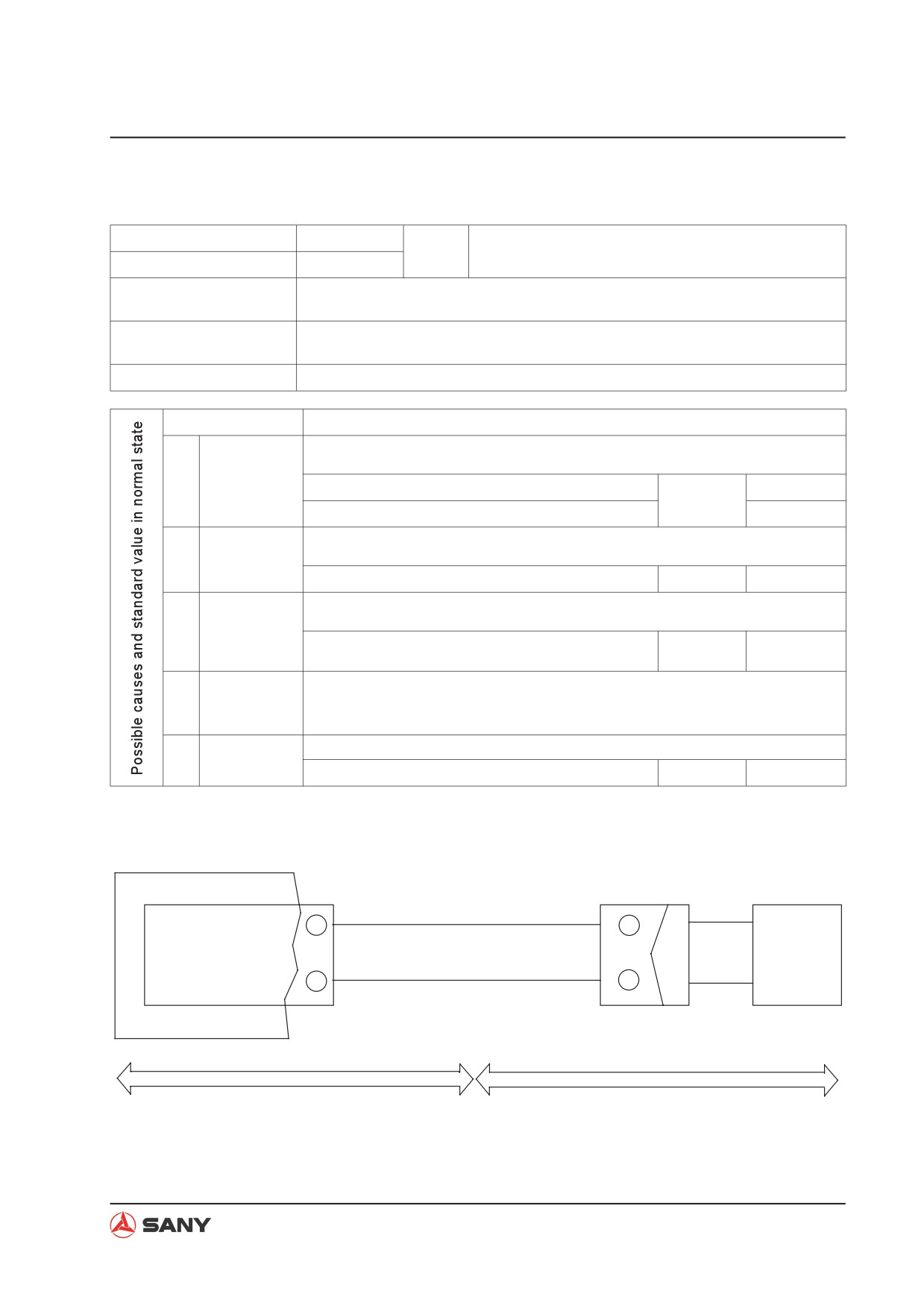 Possible causes and standard value in normal state

SANY